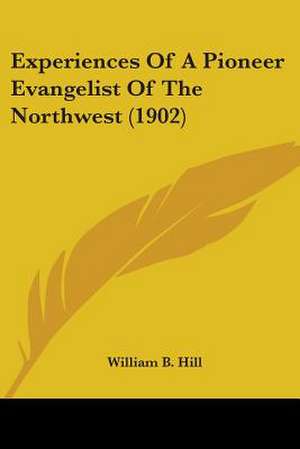 Experiences Of A Pioneer Evangelist Of The Northwest (1902)

William B. Hill